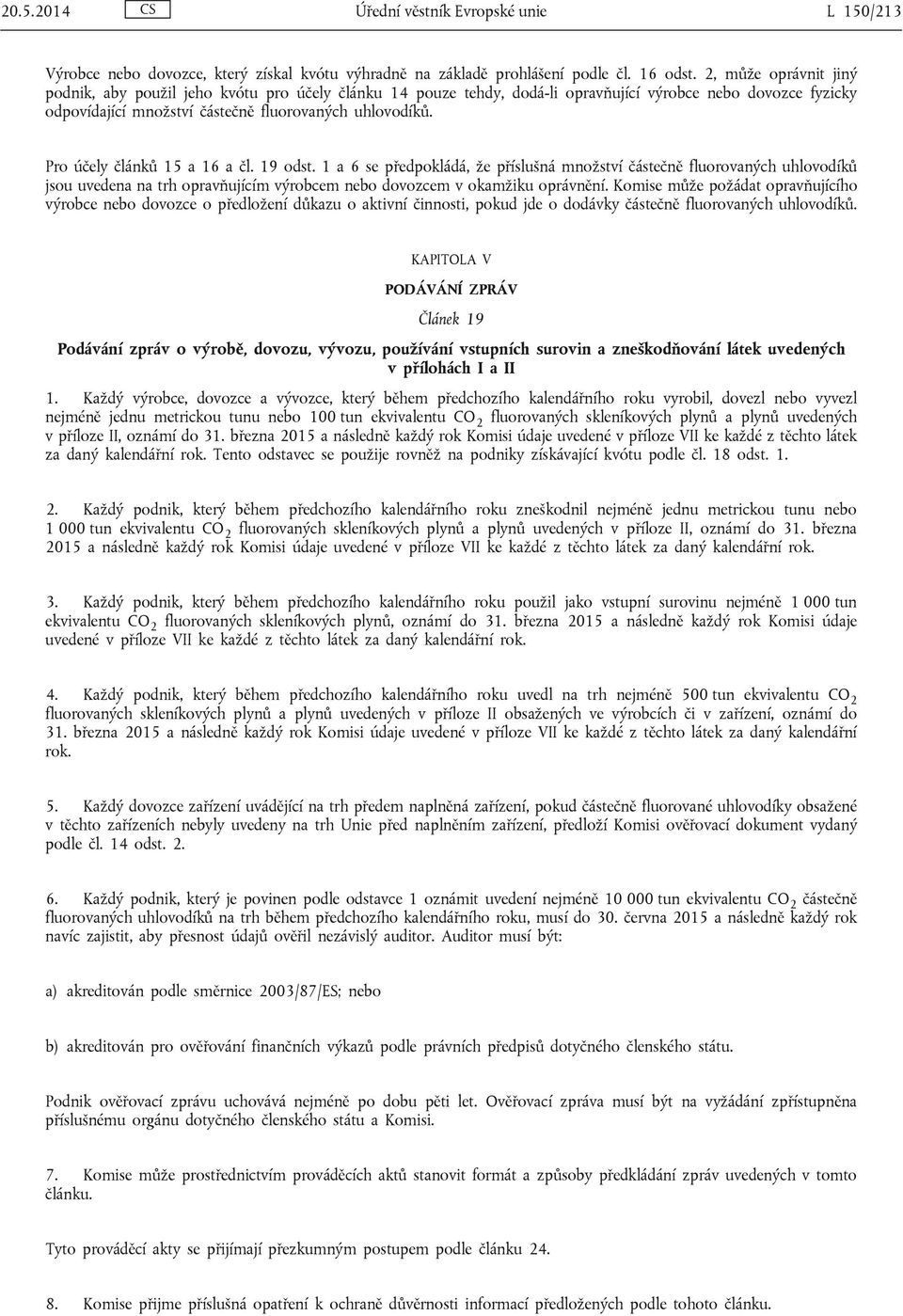 20.5.2014 CS Úřední věstník Evropské unie L 150/213

Výrobce nebo dovozce, který získal kvótu výhradně na základě prohlášení podle čl. 16 odst. 2, může oprávnit jiný podnik, aby použil jeho kvótu pro účely článku 14 pouze tehdy, dodá-li opravňující výrobce nebo dovozce fyzicky odpovídající množství částečně fluorovaných uhlovodíků.

Pro účely článků 15 a 16 a čl. 19 odst. 1 a 6 se předpokládá, že příslušná množství částečně fluorovaných uhlovodíků jsou uvedena na trh opravňujícím výrobcem nebo dovozcem v okamžiku oprávnění. Komise může požádat opravňujícího výrobce nebo dovozce o předložení důkazu o aktivní činnosti, pokud jde o dodávky částečně fluorovaných uhlovodíků.

KAPITOLA V

PODÁVÁNÍ ZPRÁV

Článek 19

Podávání zpráv o výrobě, dovozu, vývozu, používání vstupních surovin a zneškodňování látek uvedených v přílohách I a II

1. Každý výrobce, dovozce a vývozce, který během předchozího kalendářního roku vyrobil, dovezl nebo vyvezl nejméně jednu metrickou tunu nebo 100 tun ekvivalentu $CO_2$ fluorovaných skleníkových plynů a plynů uvedených v příloze II, oznámí do 31. března 2015 a následně každý rok Komisi údaje uvedené v příloze VII ke každé z těchto látek za daný kalendářní rok. Tento odstavec se použije rovněž na podniky získávající kvótu podle čl. 18 odst. 1.

2. Každý podnik, který během předchozího kalendářního roku zneškodnil nejméně jednu metrickou tunu nebo 1 000 tun ekvivalentu $CO_2$ fluorovaných skleníkových plynů a plynů uvedených v příloze II, oznámí do 31. března 2015 a následně každý rok Komisi údaje uvedené v příloze VII ke každé z těchto látek za daný kalendářní rok.

3. Každý podnik, který během předchozího kalendářního roku použil jako vstupní surovinu nejméně 1 000 tun ekvivalentu $CO_2$ fluorovaných skleníkových plynů, oznámí do 31. března 2015 a následně každý rok Komisi údaje uvedené v příloze VII ke každé z těchto látek za daný kalendářní rok.

4. Každý podnik, který během předchozího kalendářního roku uvedl na trh nejméně 500 tun ekvivalentu $CO_2$ fluorovaných skleníkových plynů a plynů uvedených v příloze II obsažených ve výrobcích či v zařízení, oznámí do 31. března 2015 a následně každý rok Komisi údaje uvedené v příloze VII ke každé z těchto látek za daný kalendářní rok.

5. Každý dovozce zařízení uvádějící na trh předem naplněná zařízení, pokud částečně fluorované uhlovodíky obsažené v těchto zařízeních nebyly uvedeny na trh Unie před naplněním zařízení, předloží Komisi ověřovací dokument vydaný podle čl. 14 odst. 2.

6. Každý podnik, který je povinen podle odstavce 1 oznámit uvedení nejméně 10 000 tun ekvivalentu $CO_2$ částečně fluorovaných uhlovodíků na trh během předchozího kalendářního roku, musí do 30. června 2015 a následně každý rok navíc zajistit, aby přesnost údajů ověřil nezávislý auditor. Auditor musí být:

a) akreditován podle směrnice 2003/87/ES; nebo

b) akreditován pro ověřování finančních výkazů podle právních předpisů dotyčného členského státu.

Podnik ověřovací zprávu uchovává nejméně po dobu pěti let. Ověřovací zpráva musí být na vyžádání zpřístupněna příslušnému orgánu dotyčného členského státu a Komisi.

7. Komise může prostřednictvím prováděcích aktů stanovit formát a způsoby předkládání zpráv uvedených v tomto článku.

Tyto prováděcí akty se přijímají přezkumným postupem podle článku 24.

8. Komise přijme příslušná opatření k ochraně důvěrnosti informací předložených podle tohoto článku.